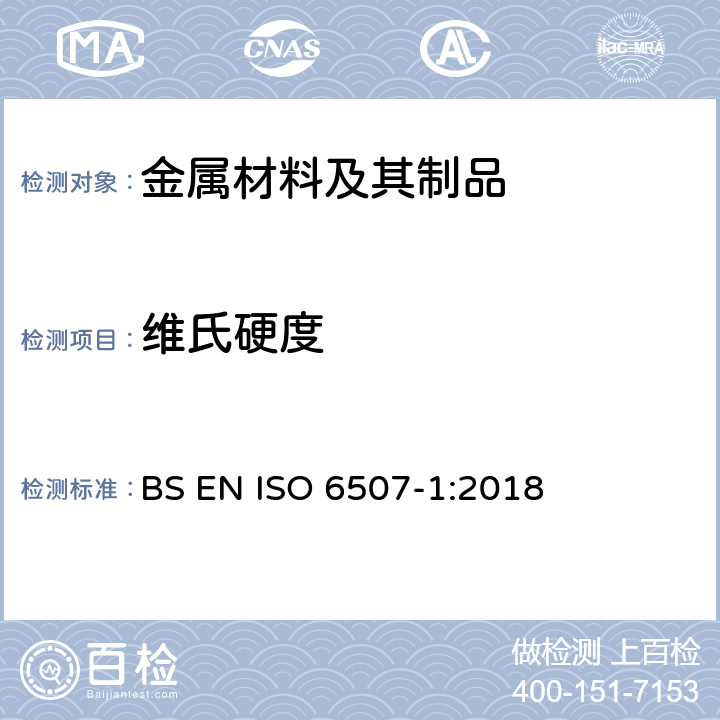 MA
CNAS
AL
ilac-MRA

检测对象：金属材料及其制品

检测项目：维氏硬度

检测标准：BS EN ISO 6507-1:2018

百检
Baijiantest.com

做检测 上百检
400-151-7153